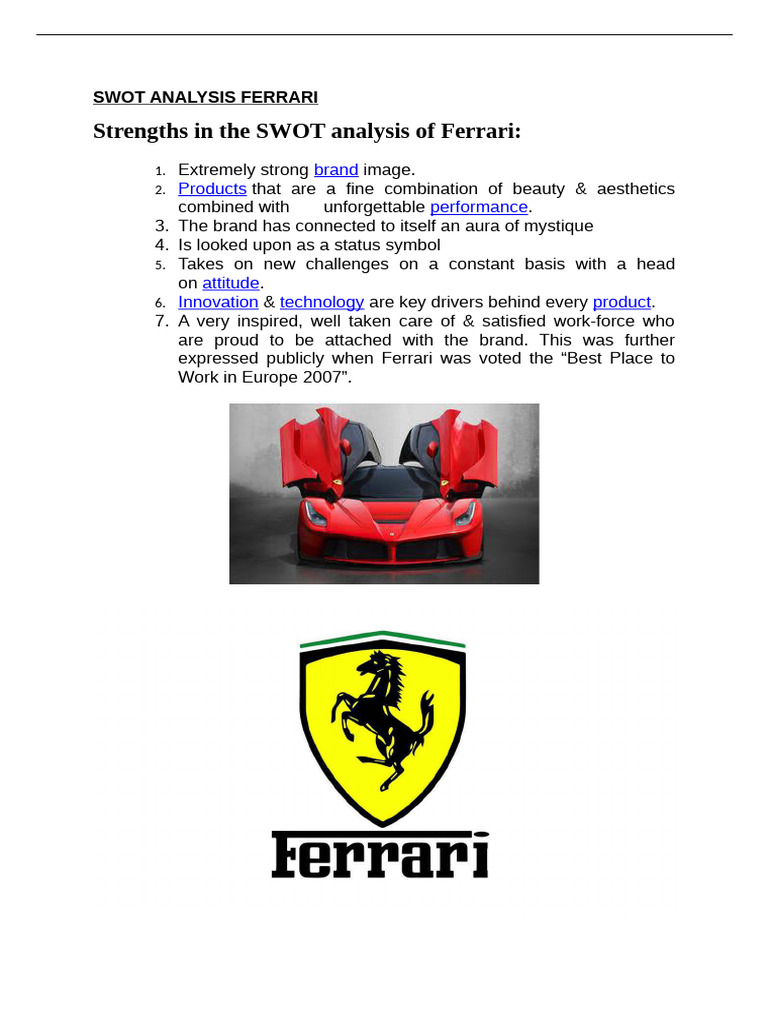 SWOT ANALYSIS FERRARI

Strengths in the SWOT analysis of Ferrari:

1. Extremely strong brand image.
2. Products that are a fine combination of beauty & aesthetics combined with unforgettable performance.
3. The brand has connected to itself an aura of mystique
4. Is looked upon as a status symbol
5. Takes on new challenges on a constant basis with a head on attitude.
6. Innovation & technology are key drivers behind every product.
7. A very inspired, well taken care of & satisfied work-force who are proud to be attached with the brand. This was further expressed publicly when Ferrari was voted the “Best Place to Work in Europe 2007”.

Ferrari